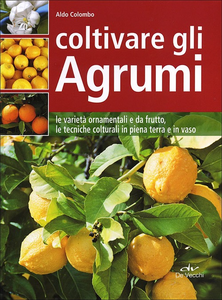 Aldo Colombo

coltivare gli Agrumi

le varietà ornamentali e da frutto, le tecniche colturali in piena terra e in vaso

dv De Vecchi